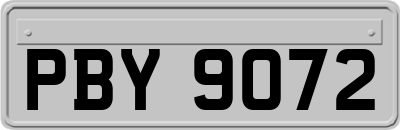 PBY 9072